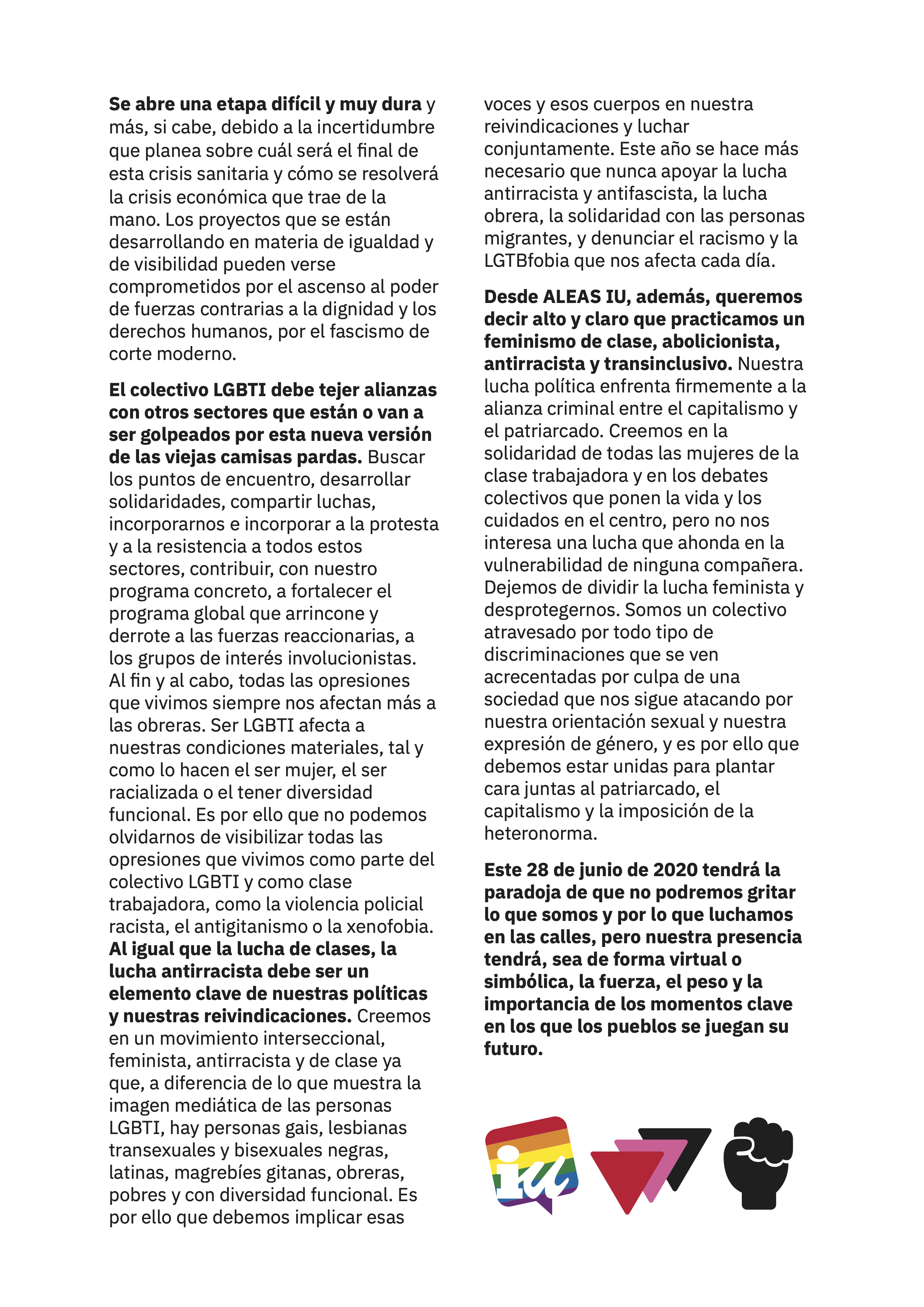 Se abre una etapa difícil y muy dura y más, si cabe, debido a la incertidumbre que planea sobre cuál será el final de esta crisis sanitaria y cómo se resolverá la crisis económica que trae de la mano. Los proyectos que se están desarrollando en materia de igualdad y de visibilidad pueden verse comprometidos por el ascenso al poder de fuerzas contrarias a la dignidad y los derechos humanos, por el fascismo de corte moderno.

El colectivo LGBTI debe tejer alianzas con otros sectores que están o van a ser golpeados por esta nueva versión de las viejas camisas pardas. Buscar los puntos de encuentro, desarrollar solidaridades, compartir luchas, incorporarnos e incorporar a la protesta y a la resistencia a todos estos sectores, contribuir, con nuestro programa concreto, a fortalecer el programa global que arrincone y derrote a las fuerzas reaccionarias, a los grupos de interés involucionistas. Al fin y al cabo, todas las opresiones que vivimos siempre nos afectan más a las obreras. Ser LGBTI afecta a nuestras condiciones materiales, tal y como lo hacen el ser mujer, el ser racializada o el tener diversidad funcional. Es por ello que no podemos olvidarnos de visibilizar todas las opresiones que vivimos como parte del colectivo LGBTI y como clase trabajadora, como la violencia policial racista, el antigitanismo o la xenofobia. Al igual que la lucha de clases, la lucha antirracista debe ser un elemento clave de nuestras políticas y nuestras reivindicaciones. Creemos en un movimiento interseccional, feminista, antirracista y de clase ya que, a diferencia de lo que muestra la imagen mediática de las personas LGBTI, hay personas gais, lesbianas transexuales y bisexuales negras, latinas, magrebíes gitanas, obreras, pobres y con diversidad funcional. Es por ello que debemos implicar esas voces y esos cuerpos en nuestra reivindicaciones y luchar conjuntamente. Este año se hace más necesario que nunca apoyar la lucha antirracista y antifascista, la lucha obrera, la solidaridad con las personas migrantes, y denunciar el racismo y la LGTBfobia que nos afecta cada día.

Desde ALEAS IU, además, queremos decir alto y claro que practicamos un feminismo de clase, abolicionista, antirracista y transinclusivo. Nuestra lucha política enfrenta firmemente a la alianza criminal entre el capitalismo y el patriarcado. Creemos en la solidaridad de todas las mujeres de la clase trabajadora y en los debates colectivos que ponen la vida y los cuidados en el centro, pero no nos interesa una lucha que ahonda en la vulnerabilidad de ninguna compañera. Dejemos de dividir la lucha feminista y desprotegernos. Somos un colectivo atravesado por todo tipo de discriminaciones que se ven acrecentadas por culpa de una sociedad que nos sigue atacando por nuestra orientación sexual y nuestra expresión de género, y es por ello que debemos estar unidas para plantar cara juntas al patriarcado, el capitalismo y la imposición de la heteronorma.

Este 28 de junio de 2020 tendrá la paradoja de que no podremos gritar lo que somos y por lo que luchamos en las calles, pero nuestra presencia tendrá, sea de forma virtual o simbólica, la fuerza, el peso y la importancia de los momentos clave en los que los pueblos se juegan su futuro.

iu